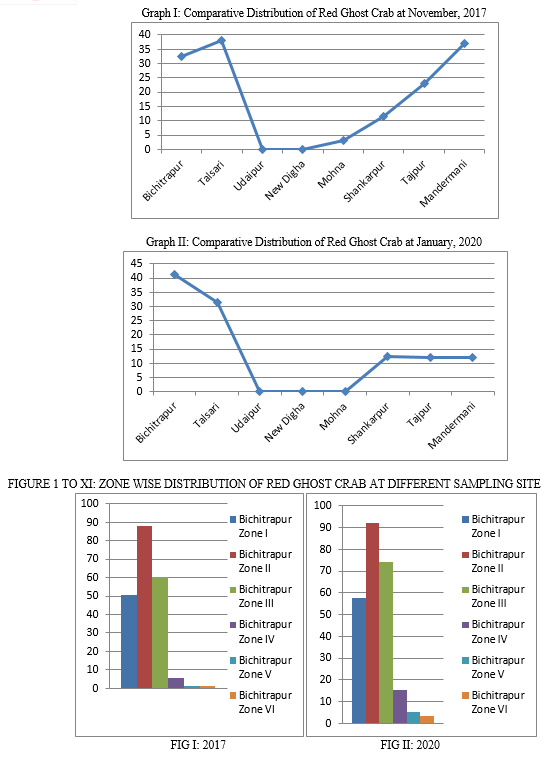 Graph I: Comparative Distribution of Red Ghost Crab at November, 2017

40
35
30
25
20
15
10
5
0

Bichitrapur
Talsari
Udaipur
New Digha
Mohna
Shankarpur
Tajpur
Mandermani

Graph II: Comparative Distribution of Red Ghost Crab at January, 2020

45
40
35
30
25
20
15
10
5
0

Bichitrapur
Talsari
Udaipur
New Digha
Mohna
Shankarpur
Tajpur
Mandermani

FIGURE 1 TO XI: ZONE WISE DISTRIBUTION OF RED GHOST CRAB AT DIFFERENT SAMPLING SITE

100
90
80
70
60
50
40
30
20
10
0

Bichitrapur Zone I
Bichitrapur Zone II
Bichitrapur Zone III
Bichitrapur Zone IV
Bichitrapur Zone V
Bichitrapur Zone VI

FIG I: 2017

100
90
80
70
60
50
40
30
20
10
0

Bichitrapur Zone I
Bichitrapur Zone II
Bichitrapur Zone III
Bichitrapur Zone IV
Bichitrapur Zone V
Bichitrapur Zone VI

FIG II: 2020